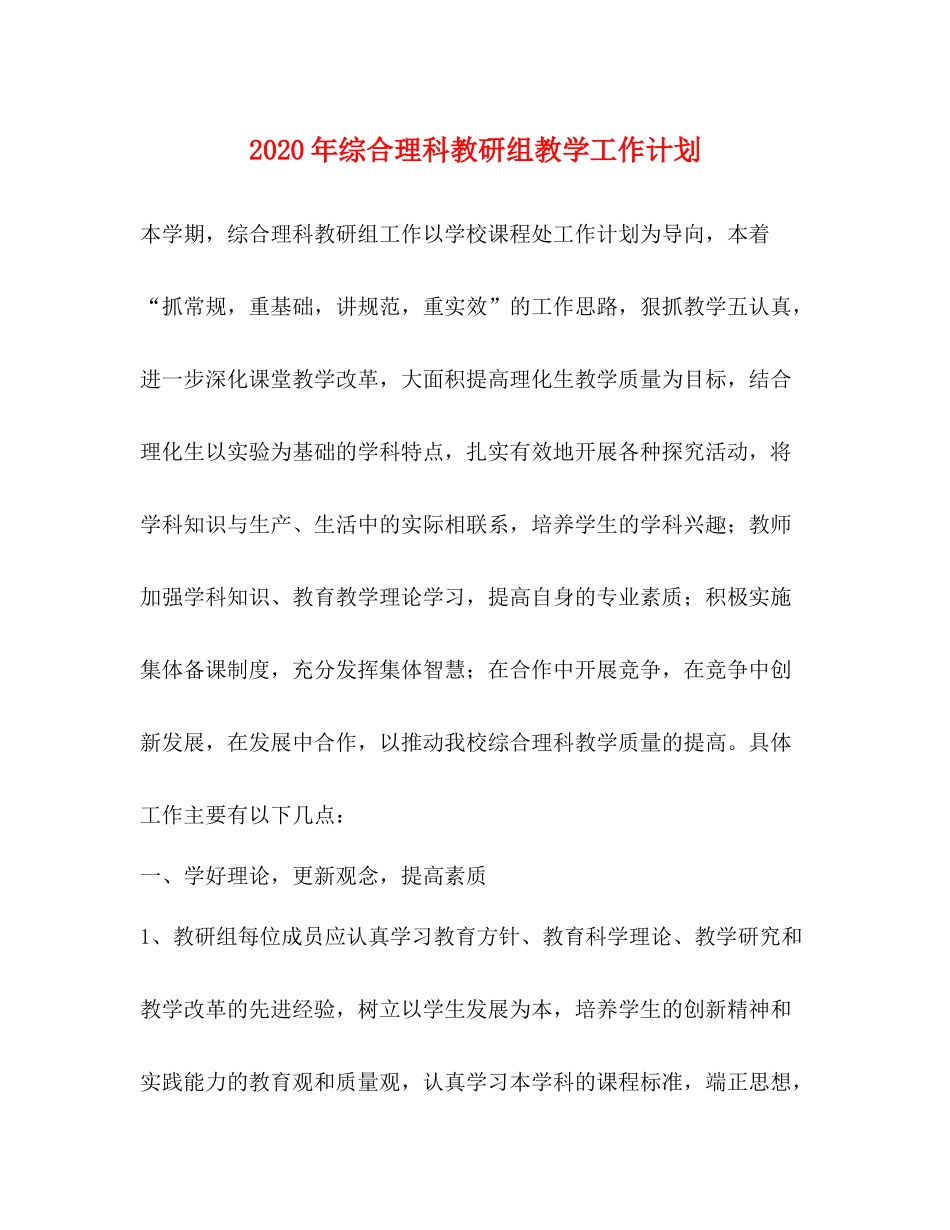 2020年综合理科教研组教学工作计划

本学期，综合理科教研组工作以学校课程处工作计划为导向，本着“抓常规，重基础，讲规范，重实效”的工作思路，狠抓教学五认真，进一步深化课堂教学改革，大面积提高理化生教学质量为目标，结合理化生以实验为基础的学科特点，扎实有效地开展各种探究活动，将学科知识与生产、生活中的实际相联系，培养学生的学科兴趣；教师加强学科知识、教育教学理论学习，提高自身的专业素质；积极实施集体备课制度，充分发挥集体智慧；在合作中开展竞争，在竞争中创新发展，在发展中合作，以推动我校综合理科教学质量的提高。具体工作主要有以下几点：

一、学好理论，更新观念，提高素质

1、教研组每位成员应认真学习教育方针、教育科学理论、教学研究和教学改革的先进经验，树立以学生发展为本，培养学生的创新精神和实践能力的教育观和质量观，认真学习本学科的课程标准，端正思想，